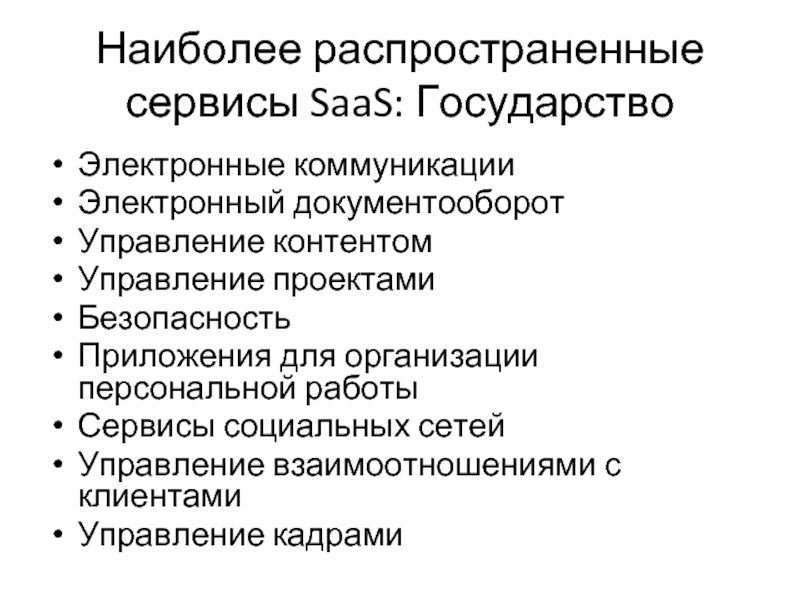 Наиболее распространенные сервисы SaaS: Государство

• Электронные коммуникации
• Электронный документооборот
• Управление контентом
• Управление проектами
• Безопасность
• Приложения для организации персональной работы
• Сервисы социальных сетей
• Управление взаимоотношениями с клиентами
• Управление кадрами